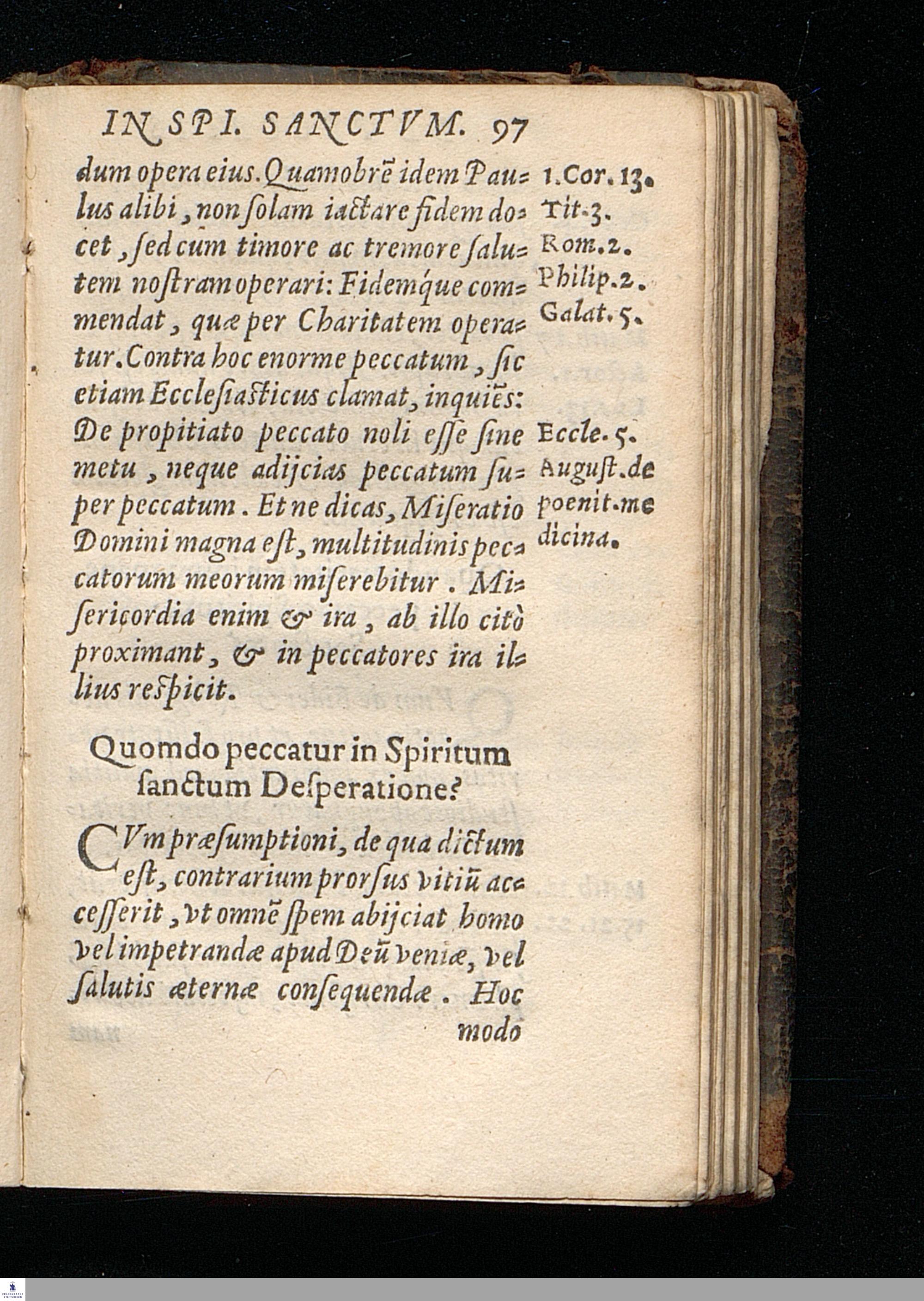 IN SPI. SANCTVM. 97

dum opera eius. Quamobrē idem Paulus alibi, non ſolam iactare fidem docet, ſed cum timore ac tremore ſalutem noſtram operari: Fidemque commendat, quæ per Charitatem operatur. Contra hoc enorme peccatum, ſic etiam Eccleſiaſticus clamat, inquiēs: De propitiato peccato noli eſſe ſine metu, neque adijcias peccatum ſuper peccatum. Et ne dicas, Miſeratio Domini magna eſt, multitudinis peccatorum meorum miſerebitur. Miſericordia enim & ira, ab illo citò proximant, & in peccatores ira illius reſpicit.

1. Cor. 13.
Tit. 3.
Rom. 2.
Philip. 2.
Galat. 5.

Eccle. 5.
Auguſt. de poenit. medicina.

Quomdo peccatur in Spiritum ſanctum Deſperatione?

CVm præſumptioni, de qua dictum eſt, contrarium prorſus vitiū acceſſerit, vt omnē ſpem abijciat homo vel impetrandæ apud Deū veniæ, vel ſalutis æternæ conſequendæ. Hoc modo